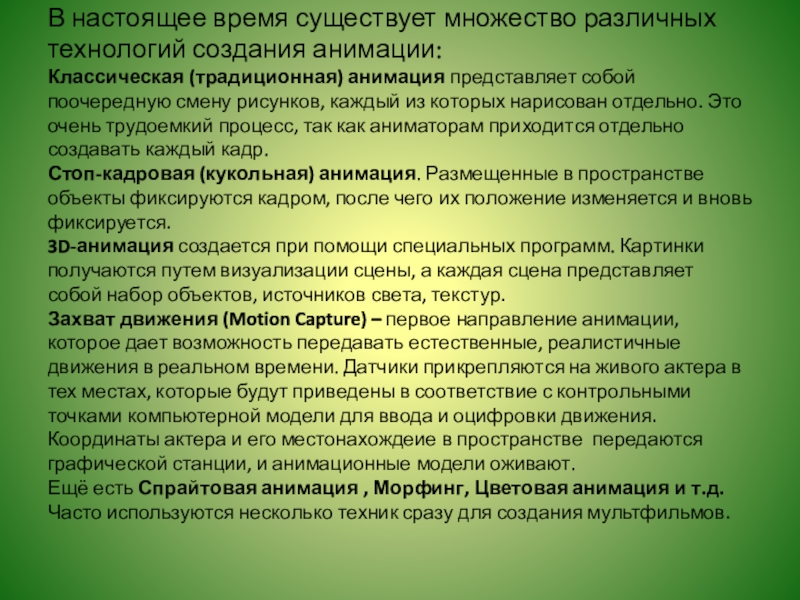 В настоящее время существует множество различных технологий создания анимации:
Классическая (традиционная) анимация представляет собой поочередную смену рисунков, каждый из которых нарисован отдельно. Это очень трудоемкий процесс, так как аниматорам приходится отдельно создавать каждый кадр.
Стоп-кадровая (кукольная) анимация. Размещенные в пространстве объекты фиксируются кадром, после чего их положение изменяется и вновь фиксируется.
3D-анимация создается при помощи специальных программ. Картинки получаются путем визуализации сцены, а каждая сцена представляет собой набор объектов, источников света, текстур.
Захват движения (Motion Capture) – первое направление анимации, которое дает возможность передавать естественные, реалистичные движения в реальном времени. Датчики прикрепляются на живого актера в тех местах, которые будут приведены в соответствие с контрольными точками компьютерной модели для ввода и оцифровки движения. Координаты актера и его местонахождеие в пространстве передаются графической станции, и анимационные модели оживают.
Ещё есть Спрайтовая анимация , Морфинг, Цветовая анимация и т.д. Часто используются несколько техник сразу для создания мультфильмов.